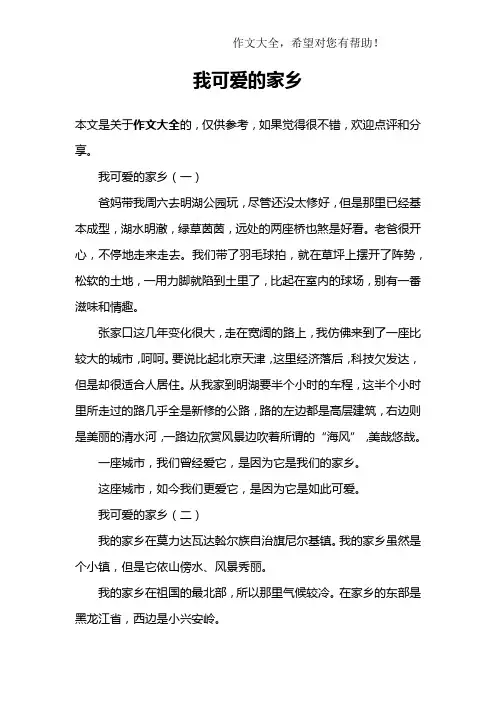 作文大全，希望对您有帮助！

我可爱的家乡

本文是关于作文大全的，仅供参考，如果觉得很不错，欢迎点评和分享。

我可爱的家乡（一）

爸妈带我周六去明湖公园玩，尽管还没太修好，但是那里已经基本成型，湖水明澈，绿草茵茵，远处的两座桥也煞是好看。老爸很开心，不停地走来走去。我们带了羽毛球拍，就在草坪上摆开了阵势，松软的土地，一用力脚就陷到土里了，比起在室内的球场，别有一番滋味和情趣。

张家口这几年变化很大，走在宽阔的路上，我仿佛来到了一座比较大的城市，呵呵。要说比起北京天津，这里经济落后，科技欠发达，但是却很适合人居住。从我家到明湖要半个小时的车程，这半个小时里所走过的路几乎全是新修的公路，路的左边都是高层建筑，右边则是美丽的清水河，一路边欣赏风景边吹着所谓的“海风”，美哉悠哉。

一座城市，我们曾经爱它，是因为它是我们的家乡。

这座城市，如今我们更爱它，是因为它是如此可爱。

我可爱的家乡（二）

我的家乡在莫力达瓦达斡尔族自治旗尼尔基镇。我的家乡虽然是个小镇，但是它依山傍水、风景秀丽。

我的家乡在祖国的最北部，所以那里气候较冷。在家乡的东部是黑龙江省，西边是小兴安岭。